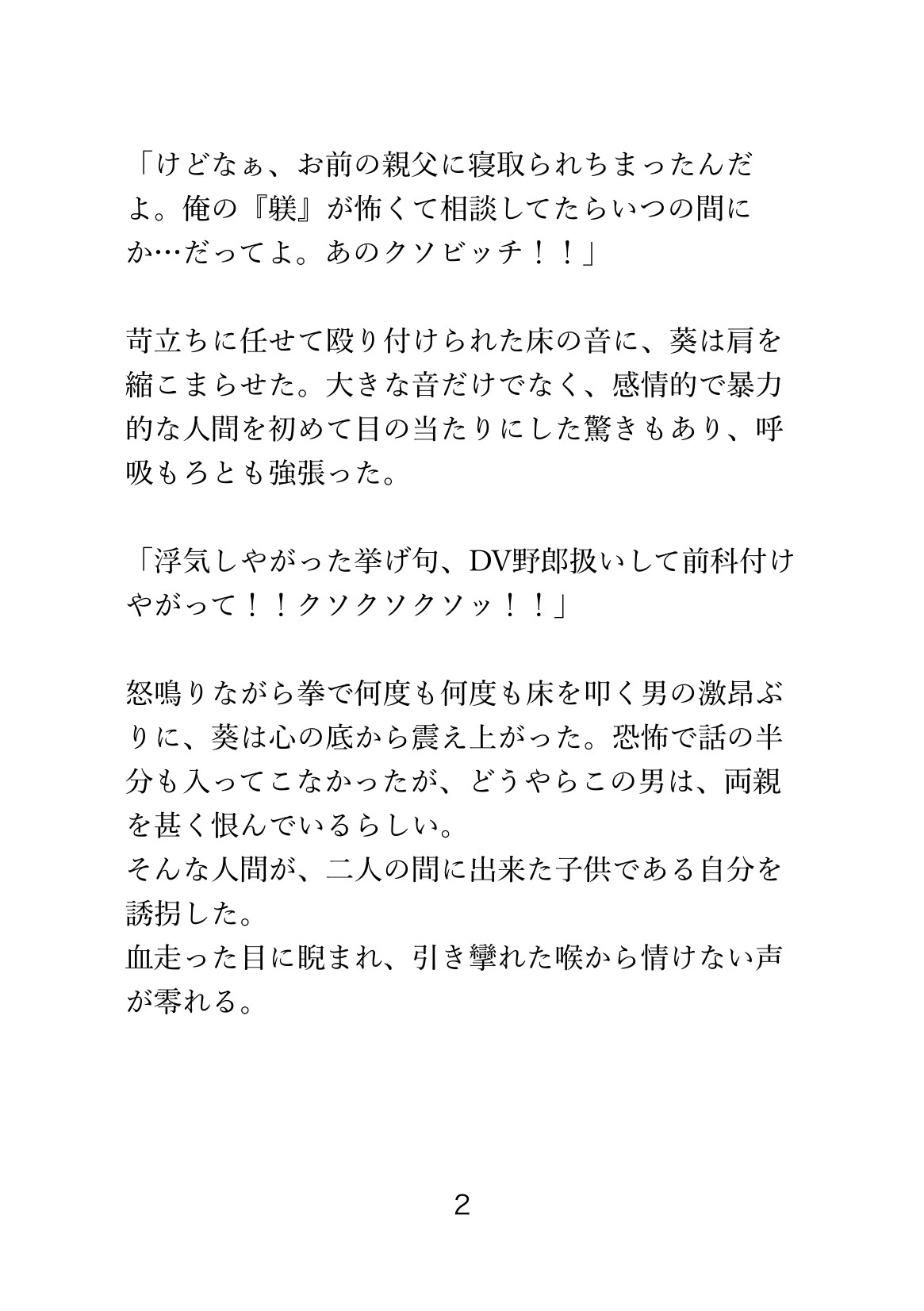 「けどなぁ、お前の親父に寝取られちまったんだよ。俺の『躾』が怖くて相談してたらいつの間にか…だってよ。あのクソビッチ！！」

苛立ちに任せて殴り付けられた床の音に、葵は肩を縮こまらせた。大きな音だけでなく、感情的で暴力的な人間を初めて目の当たりにした驚きもあり、呼吸もろとも強張った。

「浮気しやがった挙げ句、DV野郎扱いして前科付けやがって！！クソクソクソッ！！」

怒鳴りながら拳で何度も何度も床を叩く男の激昂ぶりに、葵は心の底から震え上がった。恐怖で話の半分も入ってこなかったが、どうやらこの男は、両親を甚く恨んでいるらしい。
そんな人間が、二人の間に出来た子供である自分を誘拐した。
血走った目に睨まれ、引き攣れた喉から情けない声が零れる。

2